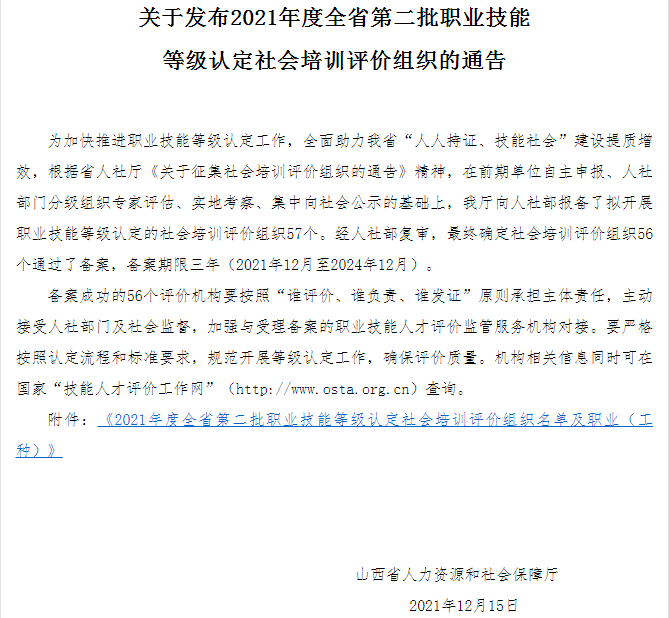 关于发布2021年度全省第二批职业技能等级认定社会培训评价组织的通告

为加快推进职业技能等级认定工作，全面助力我省“人人持证、技能社会”建设提质增效，根据省人社厅《关于征集社会培训评价组织的通告》精神，在前期单位自主申报、人社部门分级组织专家评估、实地考察、集中向社会公示的基础上，我厅向人社部报备了拟开展职业技能等级认定的社会培训评价组织57个。经人社部复审，最终确定社会培训评价组织56个通过了备案，备案期限三年（2021年12月至2024年12月）。

备案成功的56个评价机构要按照“谁评价、谁负责、谁发证”原则承担主体责任，主动接受人社部门及社会监督，加强与受理备案的职业技能人才评价监管服务机构对接。要严格按照认定流程和标准要求，规范开展等级认定工作，确保评价质量。机构相关信息同时可在国家“技能人才评价工作网”（http://www.osta.org.cn）查询。

附件：《2021年度全省第二批职业技能等级认定社会培训评价组织名单及职业（工种）》

山西省人力资源和社会保障厅

2021年12月15日